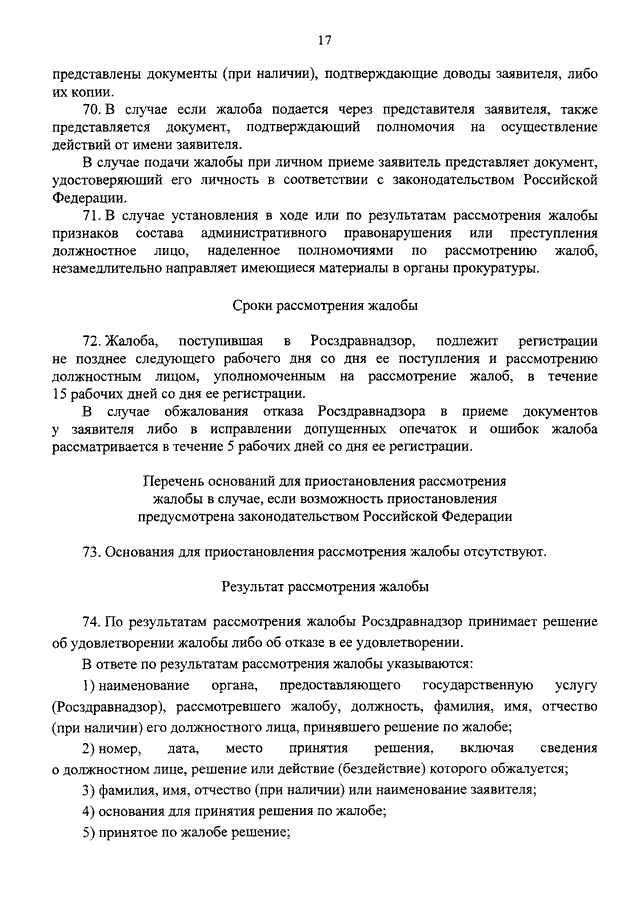 17

представлены документы (при наличии), подтверждающие доводы заявителя, либо их копии.

70. В случае если жалоба подается через представителя заявителя, также представляется документ, подтверждающий полномочия на осуществление действий от имени заявителя.

В случае подачи жалобы при личном приеме заявитель представляет документ, удостоверяющий его личность в соответствии с законодательством Российской Федерации.

71. В случае установления в ходе или по результатам рассмотрения жалобы признаков состава административного правонарушения или преступления должностное лицо, наделенное полномочиями по рассмотрению жалоб, незамедлительно направляет имеющиеся материалы в органы прокуратуры.

Сроки рассмотрения жалобы

72. Жалоба, поступившая в Росздравнадзор, подлежит регистрации не позднее следующего рабочего дня со дня ее поступления и рассмотрению должностным лицом, уполномоченным на рассмотрение жалоб, в течение 15 рабочих дней со дня ее регистрации.

В случае обжалования отказа Росздравнадзора в приеме документов у заявителя либо в исправлении допущенных опечаток и ошибок жалоба рассматривается в течение 5 рабочих дней со дня ее регистрации.

Перечень оснований для приостановления рассмотрения жалобы в случае, если возможность приостановления предусмотрена законодательством Российской Федерации

73. Основания для приостановления рассмотрения жалобы отсутствуют.

Результат рассмотрения жалобы

74. По результатам рассмотрения жалобы Росздравнадзор принимает решение об удовлетворении жалобы либо об отказе в ее удовлетворении.

В ответе по результатам рассмотрения жалобы указываются:

1) наименование органа, предоставляющего государственную услугу (Росздравнадзор), рассмотревшего жалобу, должность, фамилия, имя, отчество (при наличии) его должностного лица, принявшего решение по жалобе;

2) номер, дата, место принятия решения, включая сведения о должностном лице, решение или действие (бездействие) которого обжалуется;

3) фамилия, имя, отчество (при наличии) или наименование заявителя;

4) основания для принятия решения по жалобе;

5) принятое по жалобе решение;